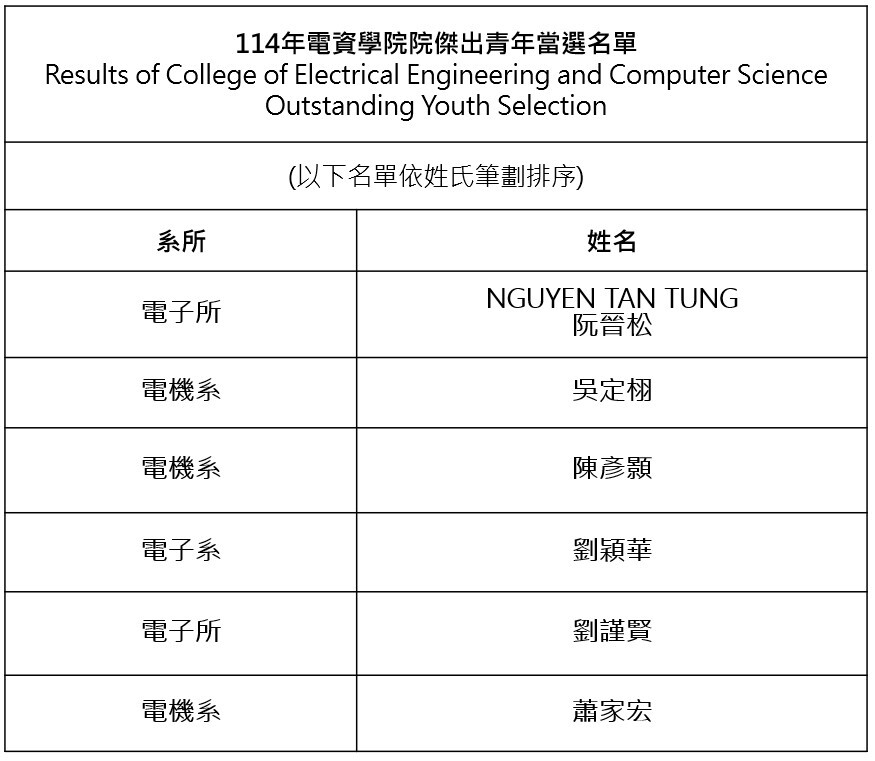 114年電資學院院傑出青年當選名單
Results of College of Electrical Engineering and Computer Science Outstanding Youth Selection

(以下名單依姓氏筆劃排序)

| 系所 | 姓名 |
|---|---|
| 電子所 | NGUYEN TAN TUNG 阮晉松 |
| 電機系 | 吳定栩 |
| 電機系 | 陳彥顥 |
| 電子系 | 劉穎華 |
| 電子所 | 劉謹賢 |
| 電機系 | 蕭家宏 |